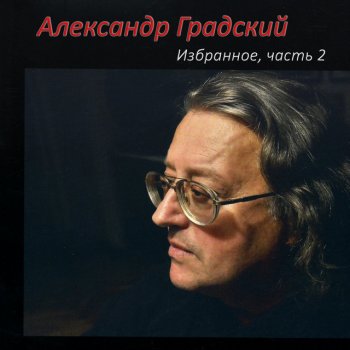 Александр Градский

Избранное, часть 2